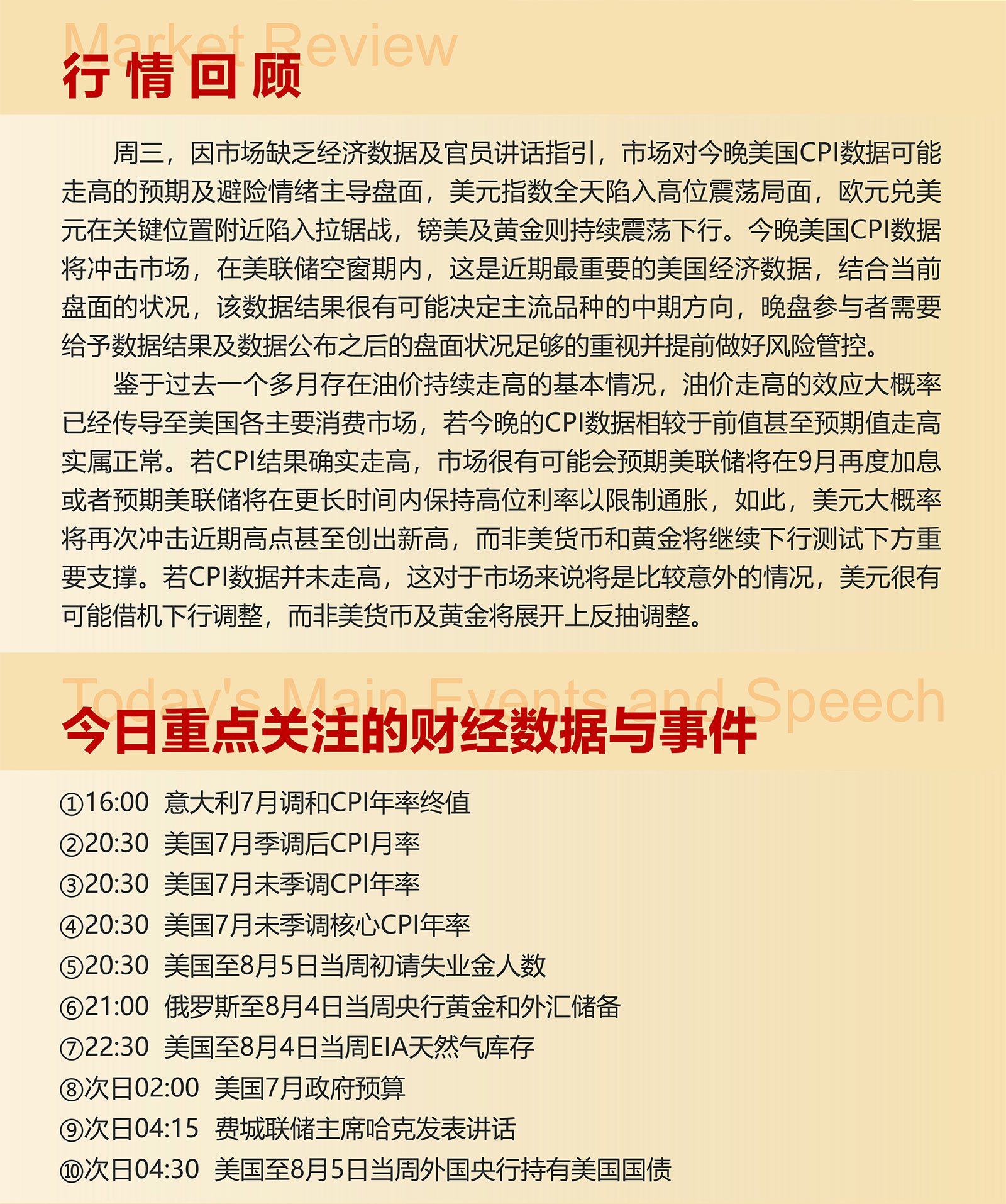 Market Review
行情回顾

周三，因市场缺乏经济数据及官员讲话指引，市场对今晚美国CPI数据可能走高的预期及避险情绪主导盘面，美元指数全天陷入高位震荡局面，欧元兑美元在关键位置附近陷入拉锯战，镑美及黄金则持续震荡下行。今晚美国CPI数据将冲击市场，在美联储空窗期内，这是近期最重要的美国经济数据，结合当前盘面的状况，该数据结果很有可能决定主流品种的中期方向，晚盘参与者需要给予数据结果及数据公布之后的盘面状况足够的重视并提前做好风险管控。

鉴于过去一个多月存在油价持续走高的基本情况，油价走高的效应大概率已经传导至美国各主要消费市场，若今晚的CPI数据相较于前值甚至预期值走高实属正常。若CPI结果确实走高，市场很有可能会预期美联储将在9月再度加息或者预期美联储将在更长时间内保持高位利率以限制通胀，如此，美元大概率将再次冲击近期高点甚至创出新高，而非美货币和黄金将继续下行测试下方重要支撑。若CPI数据并未走高，这对于市场来说将是比较意外的情况，美元很有可能借机下行调整，而非美货币及黄金将展开上反抽调整。

Today's Main Events and Speech
今日重点关注的财经数据与事件

①16:00 意大利7月调和CPI年率终值
②20:30 美国7月季调后CPI月率
③20:30 美国7月未季调CPI年率
④20:30 美国7月未季调核心CPI年率
⑤20:30 美国至8月5日当周初请失业金人数
⑥21:00 俄罗斯至8月4日当周央行黄金和外汇储备
⑦22:30 美国至8月4日当周EIA天然气库存
⑧次日02:00 美国7月政府预算
⑨次日04:15 费城联储主席哈克发表讲话
⑩次日04:30 美国至8月5日当周外国央行持有美国国债